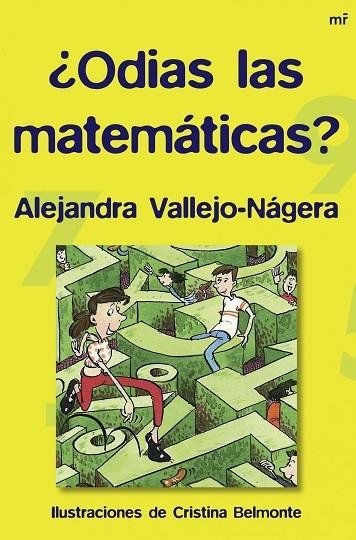 mr

¿Odias las matemáticas?

Alejandra Vallejo-Nágera

Ilustraciones de Cristina Belmonte